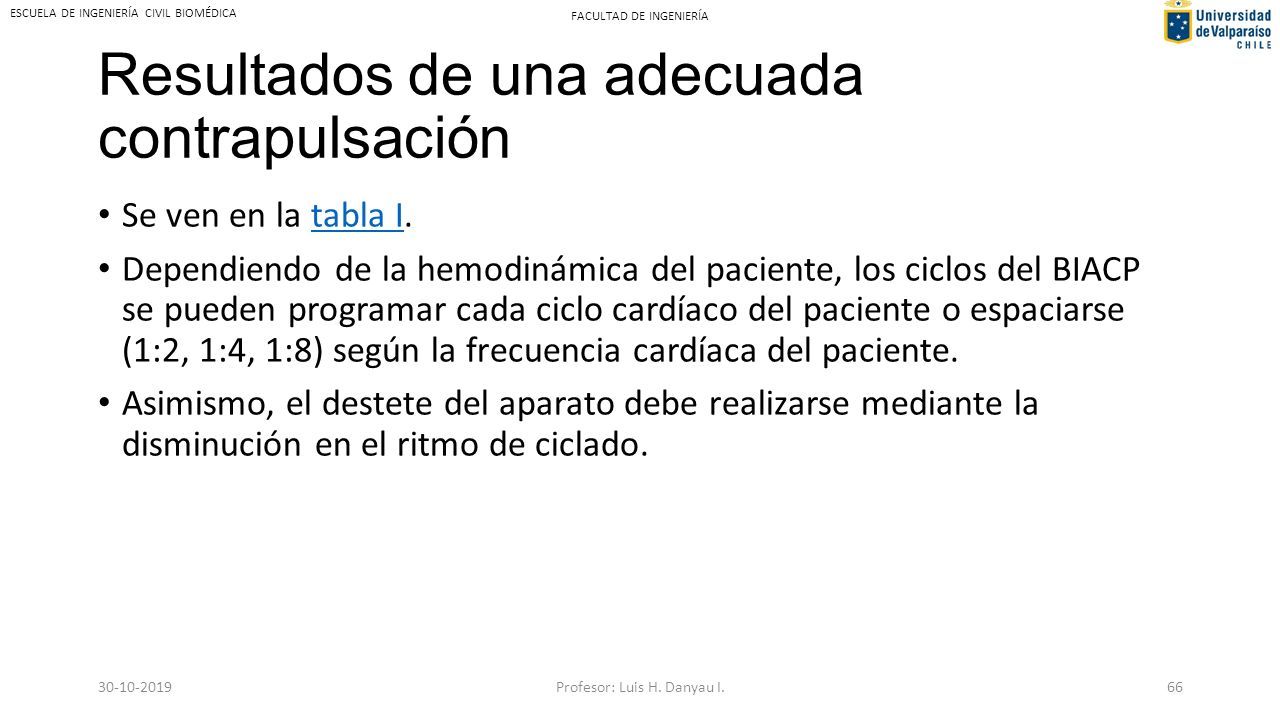 ESCUELA DE INGENIERÍA CIVIL BIOMÉDICA

FACULTAD DE INGENIERÍA

Universidad de Valparaíso CHILE

Resultados de una adecuada contrapulsación

• Se ven en la tabla I.

• Dependiendo de la hemodinámica del paciente, los ciclos del BIACP se pueden programar cada ciclo cardíaco del paciente o espaciarse (1:2, 1:4, 1:8) según la frecuencia cardíaca del paciente.

• Asimismo, el destete del aparato debe realizarse mediante la disminución en el ritmo de ciclado.

30-10-2019

Profesor: Luis H. Danyau I.

66